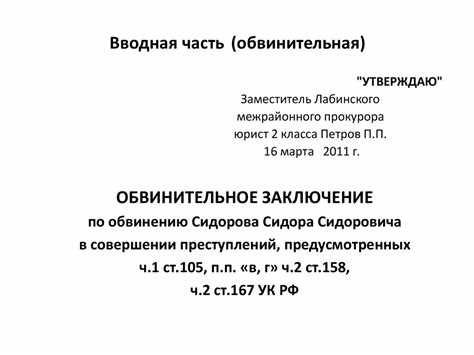 Вводная часть (обвинительная)

"УТВЕРЖДАЮ"
Заместитель Лабинского
межрайонного прокурора
юрист 2 класса Петров П.П.
16 марта 2011 г.

ОБВИНИТЕЛЬНОЕ ЗАКЛЮЧЕНИЕ
по обвинению Сидорова Сидора Сидоровича
в совершении преступлений, предусмотренных
ч.1 ст.105, п.п. «в, г» ч.2 ст.158,
ч.2 ст.167 УК РФ